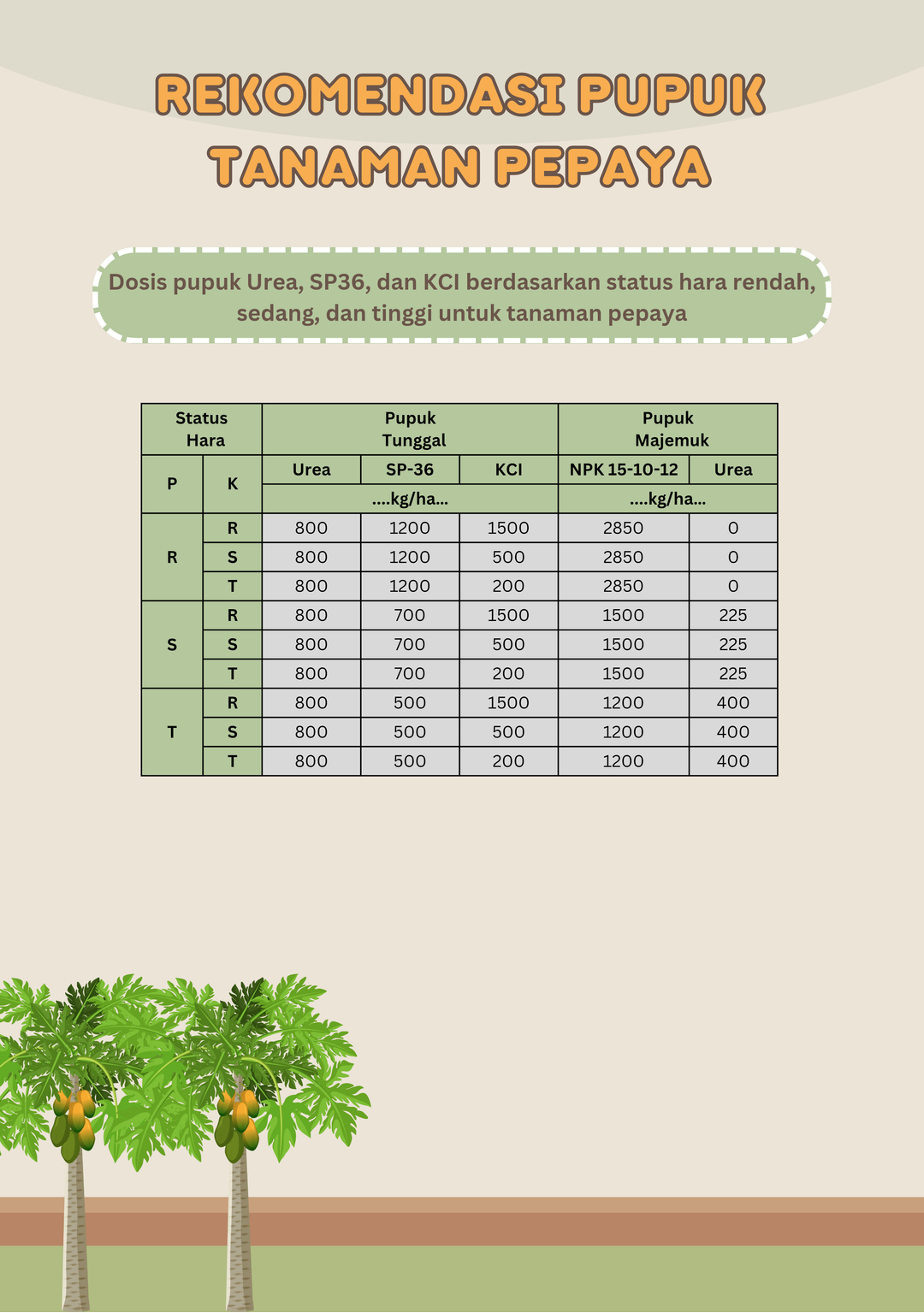 REKOMENDASI PUPUK TANAMAN PEPAYA

Dosis pupuk Urea, SP36, dan KCI berdasarkan status hara rendah, sedang, dan tinggi untuk tanaman pepaya

| Status Hara | | Pupuk Tunggal | | | Pupuk Majemuk | |
|---|---|---|---|---|---|---|
| P | K | Urea | SP-36 | KCI | NPK 15-10-12 | Urea |
| | | ....kg/ha... | | | ....kg/ha... | |
| R | R | 800 | 1200 | 1500 | 2850 | 0 |
| | S | 800 | 1200 | 500 | 2850 | 0 |
| | T | 800 | 1200 | 200 | 2850 | 0 |
| S | R | 800 | 700 | 1500 | 1500 | 225 |
| | S | 800 | 700 | 500 | 1500 | 225 |
| | T | 800 | 700 | 200 | 1500 | 225 |
| T | R | 800 | 500 | 1500 | 1200 | 400 |
| | S | 800 | 500 | 500 | 1200 | 400 |
| | T | 800 | 500 | 200 | 1200 | 400 |